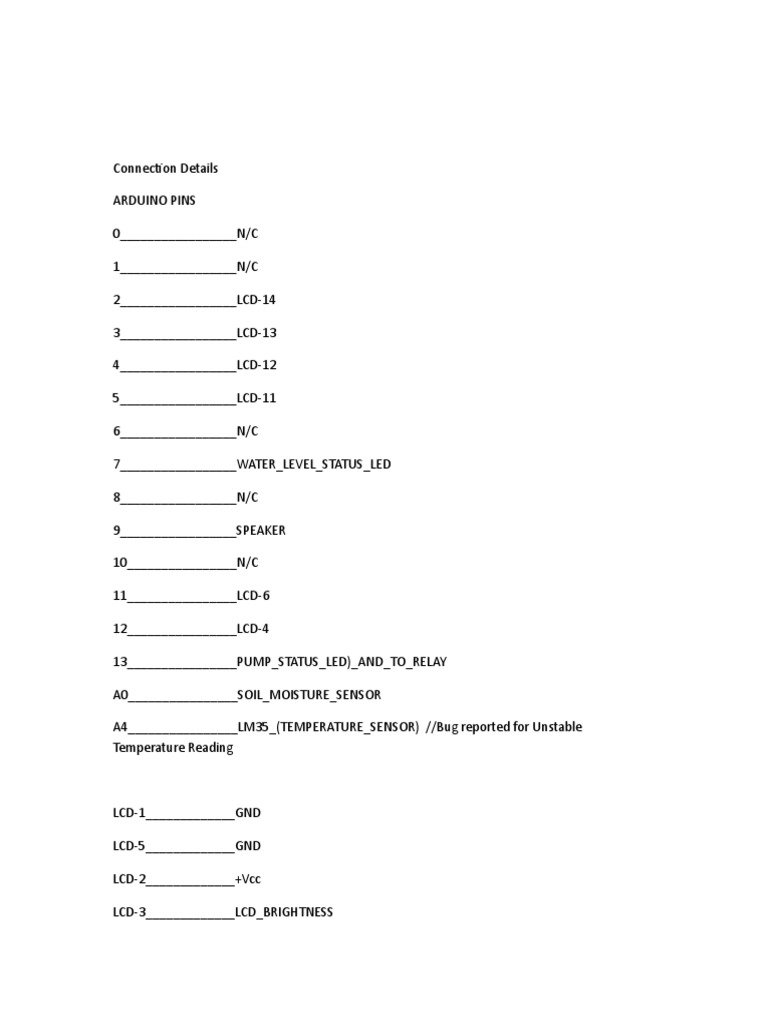 Connection Details

ARDUINO PINS

0_________________N/C

1_________________N/C

2_________________LCD-14

3_________________LCD-13

4_________________LCD-12

5_________________LCD-11

6_________________N/C

7_________________WATER_LEVEL_STATUS_LED

8_________________N/C

9_________________SPEAKER

10________________N/C

11________________LCD-6

12________________LCD-4

13________________PUMP_STATUS_LED)_AND_TO_RELAY

A0________________SOIL_MOISTURE_SENSOR

A4________________LM35_(TEMPERATURE_SENSOR) //Bug reported for Unstable Temperature Reading

LCD-1_____________GND

LCD-5_____________GND

LCD-2_____________+Vcc

LCD-3_____________LCD_BRIGHTNESS